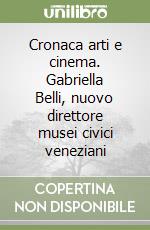 unilibro

Cronaca arti e cinema. Gabriella Belli, nuovo direttore musei civici veneziani

COPERTINA NON DISPONIBILE